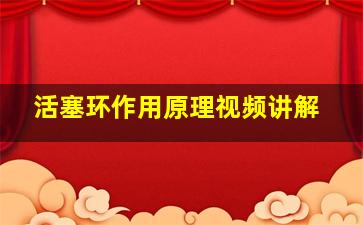 活塞环作用原理视频讲解